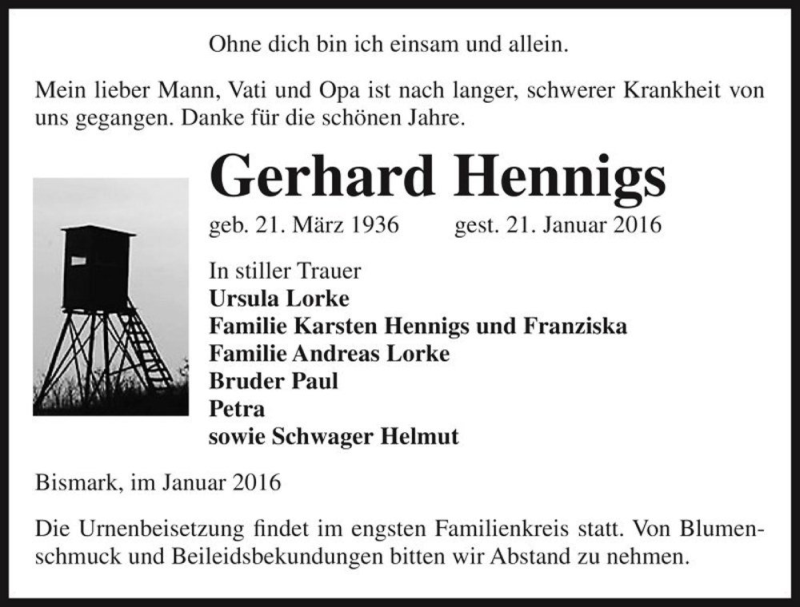 Ohne dich bin ich einsam und allein.

Mein lieber Mann, Vati und Opa ist nach langer, schwerer Krankheit von uns gegangen. Danke für die schönen Jahre.

Gerhard Hennigs

geb. 21. März 1936 gest. 21. Januar 2016

In stiller Trauer
Ursula Lorke
Familie Karsten Hennigs und Franziska
Familie Andreas Lorke
Bruder Paul
Petra
sowie Schwager Helmut

Bismark, im Januar 2016

Die Urnenbeisetzung findet im engsten Familienkreis statt. Von Blumenschmuck und Beileidsbekundungen bitten wir Abstand zu nehmen.